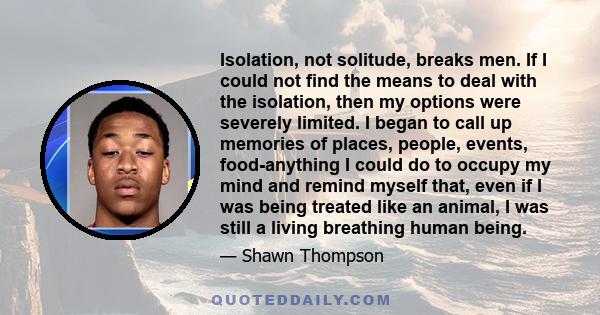 Isolation, not solitude, breaks men. If I could not find the means to deal with the isolation, then my options were severely limited. I began to call up memories of places, people, events, food-anything I could do to occupy my mind and remind myself that, even if I was being treated like an animal, I was still a living breathing human being.

— Shawn Thompson

QUOTEDDAILY.COM